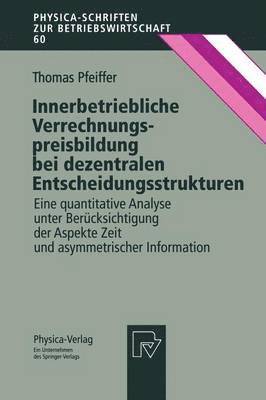 PHYSICA-SCHRIFTEN
ZUR BETRIEBSWIRTSCHAFT
60

Thomas Pfeiffer

Innerbetriebliche Verrechnungspreisbildung bei dezentralen Entscheidungsstrukturen

Eine quantitative Analyse unter Berücksichtigung der Aspekte Zeit und asymmetrischer Information

Physica-Verlag
Ein Unternehmen des Springer-Verlags